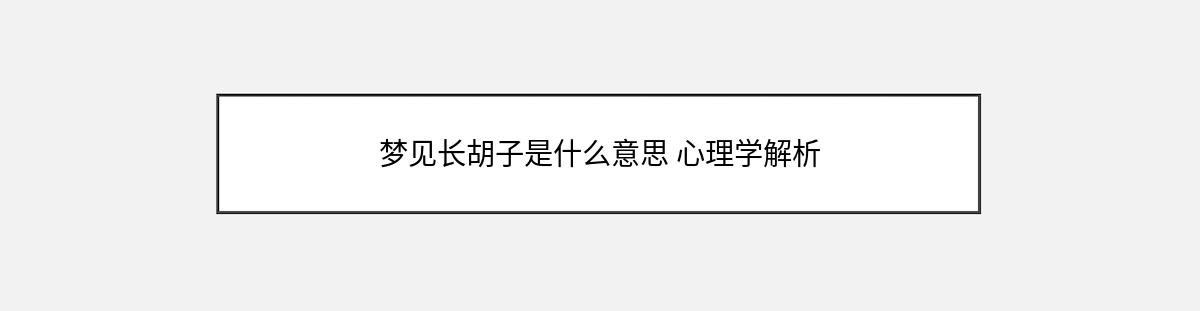 梦见长胡子是什么意思 心理学解析